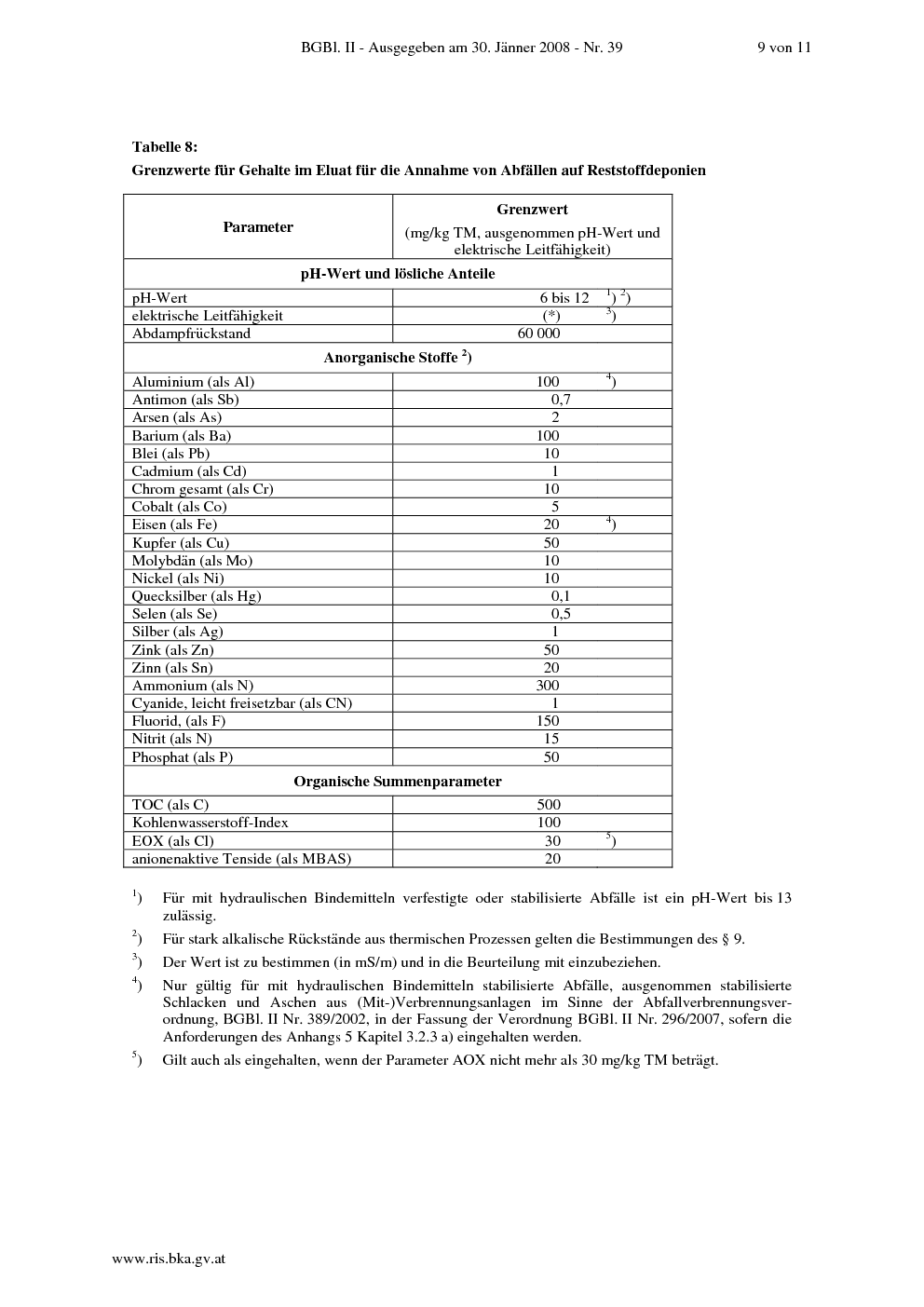 BGBl. II - Ausgegeben am 30. Jänner 2008 - Nr. 39 9 von 11

**Tabelle 8:**

**Grenzwerte für Gehalte im Eluat für die Annahme von Abfällen auf Reststoffdeponien**

| Parameter | Grenzwert (mg/kg TM, ausgenommen pH-Wert und elektrische Leitfähigkeit) |
|---|---|
| **pH-Wert und lösliche Anteile** | |
| pH-Wert | 6 bis 12 $^{1}$) $^{2}$) |
| elektrische Leitfähigkeit | (*) $^{3}$) |
| Abdampfrückstand | 60 000 |
| **Anorganische Stoffe $^{2}$)** | |
| Aluminium (als Al) | 100 $^{4}$) |
| Antimon (als Sb) | 0,7 |
| Arsen (als As) | 2 |
| Barium (als Ba) | 100 |
| Blei (als Pb) | 10 |
| Cadmium (als Cd) | 1 |
| Chrom gesamt (als Cr) | 10 |
| Cobalt (als Co) | 5 |
| Eisen (als Fe) | 20 $^{4}$) |
| Kupfer (als Cu) | 50 |
| Molybdän (als Mo) | 10 |
| Nickel (als Ni) | 10 |
| Quecksilber (als Hg) | 0,1 |
| Selen (als Se) | 0,5 |
| Silber (als Ag) | 1 |
| Zink (als Zn) | 50 |
| Zinn (als Sn) | 20 |
| Ammonium (als N) | 300 |
| Cyanide, leicht freisetzbar (als CN) | 1 |
| Fluorid, (als F) | 150 |
| Nitrit (als N) | 15 |
| Phosphat (als P) | 50 |
| **Organische Summenparameter** | |
| TOC (als C) | 500 |
| Kohlenwasserstoff-Index | 100 |
| EOX (als Cl) | 30 $^{5}$) |
| anionenaktive Tenside (als MBAS) | 20 |

$^{1}$) Für mit hydraulischen Bindemitteln verfestigte oder stabilisierte Abfälle ist ein pH-Wert bis 13 zulässig.

$^{2}$) Für stark alkalische Rückstände aus thermischen Prozessen gelten die Bestimmungen des § 9.

$^{3}$) Der Wert ist zu bestimmen (in mS/m) und in die Beurteilung mit einzubeziehen.

$^{4}$) Nur gültig für mit hydraulischen Bindemitteln stabilisierte Abfälle, ausgenommen stabilisierte Schlacken und Aschen aus (Mit-)Verbrennungsanlagen im Sinne der Abfallverbrennungsverordnung, BGBl. II Nr. 389/2002, in der Fassung der Verordnung BGBl. II Nr. 296/2007, sofern die Anforderungen des Anhangs 5 Kapitel 3.2.3 a) eingehalten werden.

$^{5}$) Gilt auch als eingehalten, wenn der Parameter AOX nicht mehr als 30 mg/kg TM beträgt.

www.ris.bka.gv.at